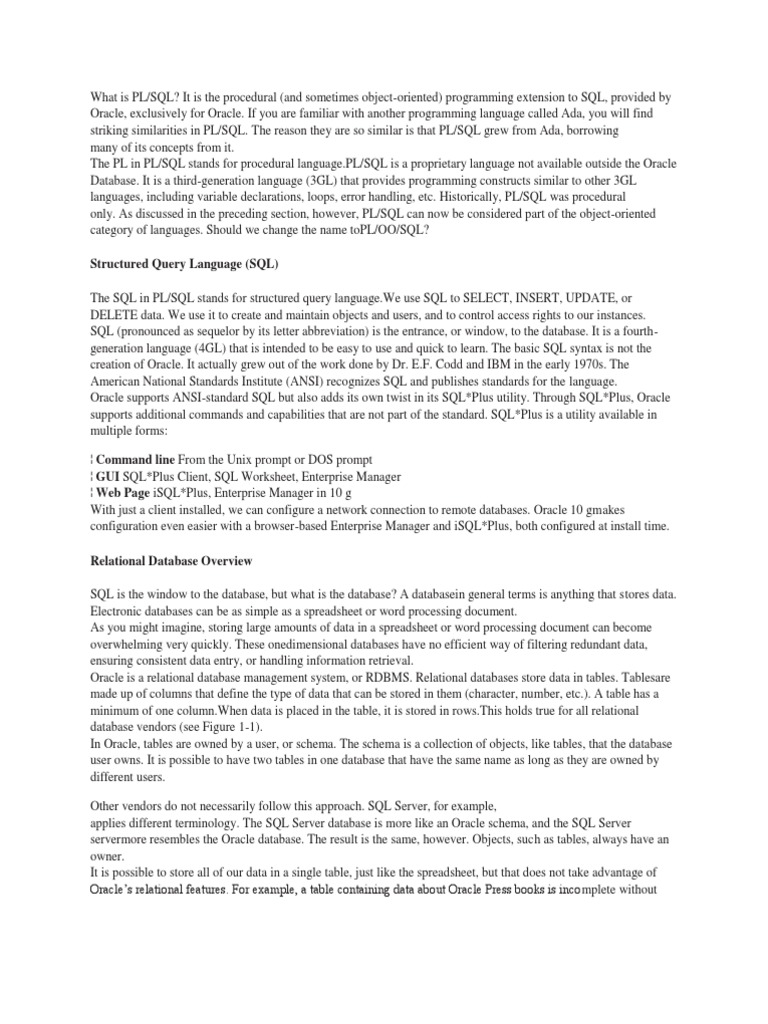 What is PL/SQL? It is the procedural (and sometimes object-oriented) programming extension to SQL, provided by Oracle, exclusively for Oracle. If you are familiar with another programming language called Ada, you will find striking similarities in PL/SQL. The reason they are so similar is that PL/SQL grew from Ada, borrowing many of its concepts from it.
The PL in PL/SQL stands for procedural language.PL/SQL is a proprietary language not available outside the Oracle Database. It is a third-generation language (3GL) that provides programming constructs similar to other 3GL languages, including variable declarations, loops, error handling, etc. Historically, PL/SQL was procedural only. As discussed in the preceding section, however, PL/SQL can now be considered part of the object-oriented category of languages. Should we change the name toPL/OO/SQL?

Structured Query Language (SQL)

The SQL in PL/SQL stands for structured query language.We use SQL to SELECT, INSERT, UPDATE, or DELETE data. We use it to create and maintain objects and users, and to control access rights to our instances. SQL (pronounced as sequelor by its letter abbreviation) is the entrance, or window, to the database. It is a fourth-generation language (4GL) that is intended to be easy to use and quick to learn. The basic SQL syntax is not the creation of Oracle. It actually grew out of the work done by Dr. E.F. Codd and IBM in the early 1970s. The American National Standards Institute (ANSI) recognizes SQL and publishes standards for the language.
Oracle supports ANSI-standard SQL but also adds its own twist in its SQL*Plus utility. Through SQL*Plus, Oracle supports additional commands and capabilities that are not part of the standard. SQL*Plus is a utility available in multiple forms:

¦ Command line From the Unix prompt or DOS prompt
¦ GUI SQL*Plus Client, SQL Worksheet, Enterprise Manager
¦ Web Page iSQL*Plus, Enterprise Manager in 10 g
With just a client installed, we can configure a network connection to remote databases. Oracle 10 gmakes configuration even easier with a browser-based Enterprise Manager and iSQL*Plus, both configured at install time.

Relational Database Overview

SQL is the window to the database, but what is the database? A databasein general terms is anything that stores data. Electronic databases can be as simple as a spreadsheet or word processing document.
As you might imagine, storing large amounts of data in a spreadsheet or word processing document can become overwhelming very quickly. These onedimensional databases have no efficient way of filtering redundant data, ensuring consistent data entry, or handling information retrieval.
Oracle is a relational database management system, or RDBMS. Relational databases store data in tables. Tablesare made up of columns that define the type of data that can be stored in them (character, number, etc.). A table has a minimum of one column.When data is placed in the table, it is stored in rows.This holds true for all relational database vendors (see Figure 1-1).
In Oracle, tables are owned by a user, or schema. The schema is a collection of objects, like tables, that the database user owns. It is possible to have two tables in one database that have the same name as long as they are owned by different users.

Other vendors do not necessarily follow this approach. SQL Server, for example, applies different terminology. The SQL Server database is more like an Oracle schema, and the SQL Server servermore resembles the Oracle database. The result is the same, however. Objects, such as tables, always have an owner.
It is possible to store all of our data in a single table, just like the spreadsheet, but that does not take advantage of Oracle's relational features. For example, a table containing data about Oracle Press books is incomplete without